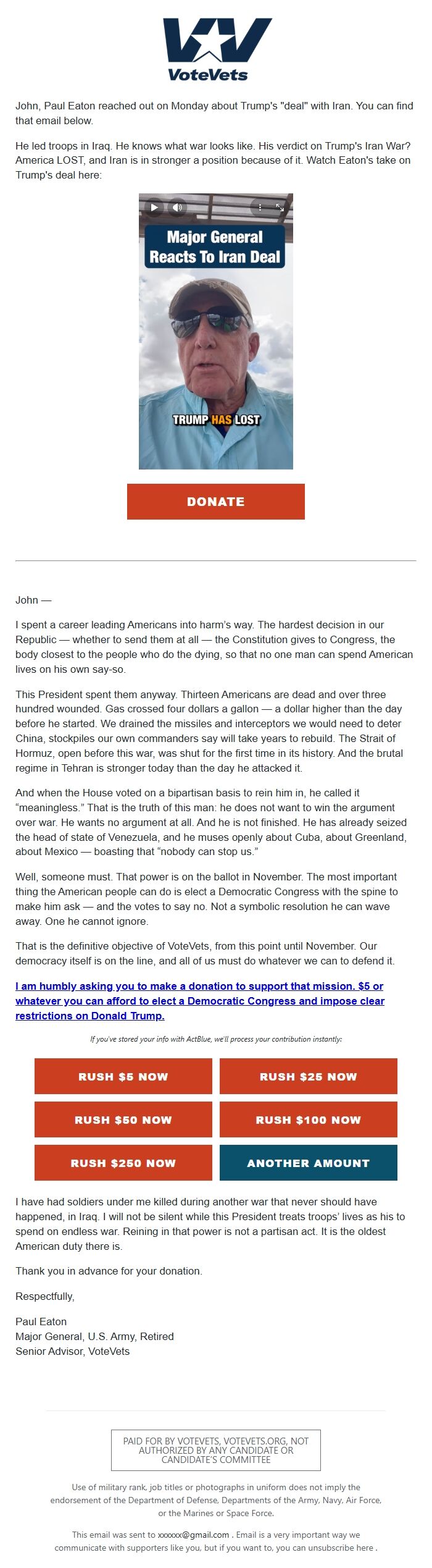 VoteVets

John, Paul Eaton reached out on Monday about Trump's "deal" with Iran. You can find that email below.

He led troops in Iraq. He knows what war looks like. His verdict on Trump's Iran War? America LOST, and Iran is in stronger a position because of it. Watch Eaton's take on Trump's deal here:

Major General Reacts To Iran Deal

TRUMP HAS LOST

DONATE

John —

I spent a career leading Americans into harm's way. The hardest decision in our Republic — whether to send them at all — the Constitution gives to Congress, the body closest to the people who do the dying, so that no one man can spend American lives on his own say-so.

This President spent them anyway. Thirteen Americans are dead and over three hundred wounded. Gas crossed four dollars a gallon — a dollar higher than the day before he started. We drained the missiles and interceptors we would need to deter China, stockpiles our own commanders say will take years to rebuild. The Strait of Hormuz, open before this war, was shut for the first time in its history. And the brutal regime in Tehran is stronger today than the day he attacked it.

And when the House voted on a bipartisan basis to rein him in, he called it "meaningless." That is the truth of this man: he does not want to win the argument over war. He wants no argument at all. And he is not finished. He has already seized the head of state of Venezuela, and he muses openly about Cuba, about Greenland, about Mexico — boasting that "nobody can stop us."

Well, someone must. That power is on the ballot in November. The most important thing the American people can do is elect a Democratic Congress with the spine to make him ask — and the votes to say no. Not a symbolic resolution he can wave away. One he cannot ignore.

That is the definitive objective of VoteVets, from this point until November. Our democracy itself is on the line, and all of us must do whatever we can to defend it.

I am humbly asking you to make a donation to support that mission. $5 or whatever you can afford to elect a Democratic Congress and impose clear restrictions on Donald Trump.

If you've stored your info with ActBlue, we'll process your contribution instantly:

RUSH $5 NOW
RUSH $25 NOW
RUSH $50 NOW
RUSH $100 NOW
RUSH $250 NOW
ANOTHER AMOUNT

I have had soldiers under me killed during another war that never should have happened, in Iraq. I will not be silent while this President treats troops' lives as his to spend on endless war. Reining in that power is not a partisan act. It is the oldest American duty there is.

Thank you in advance for your donation.

Respectfully,

Paul Eaton
Major General, U.S. Army, Retired
Senior Advisor, VoteVets

PAID FOR BY VOTEVETS, VOTEVETS.ORG, NOT AUTHORIZED BY ANY CANDIDATE OR CANDIDATE'S COMMITTEE

Use of military rank, job titles or photographs in uniform does not imply the endorsement of the Department of Defense, Departments of the Army, Navy, Air Force, or the Marines or Space Force.

This email was sent to xxxxxx@gmail.com . Email is a very important way we communicate with supporters like you, but if you want to, you can unsubscribe here .